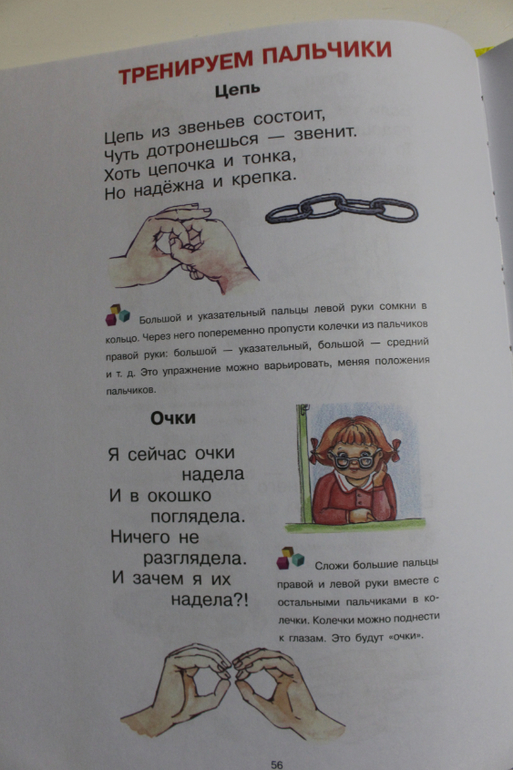 ТРЕНИРУЕМ ПАЛЬЧИКИ

Цепь

Цепь из звеньев состоит,
Чуть дотронешься — звенит.
Хоть цепочка и тонка,
Но надёжна и крепка.

Большой и указательный пальцы левой руки сомкни в кольцо. Через него попеременно пропусти колечки из пальчиков правой руки: большой — указательный, большой — средний и т. д. Это упражнение можно варьировать, меняя положения пальчиков.

Очки

Я сейчас очки
надела
И в окошко
поглядела.
Ничего не
разглядела.
И зачем я их
надела?!

Сложи большие пальцы правой и левой руки вместе с остальными пальчиками в колечки. Колечки можно поднести к глазам. Это будут «очки».

56